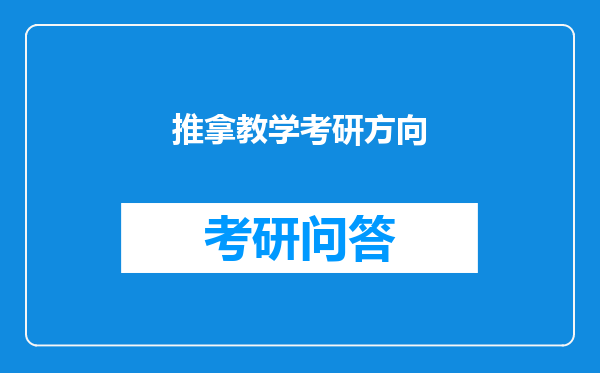 推拿教学考研方向

考研问答